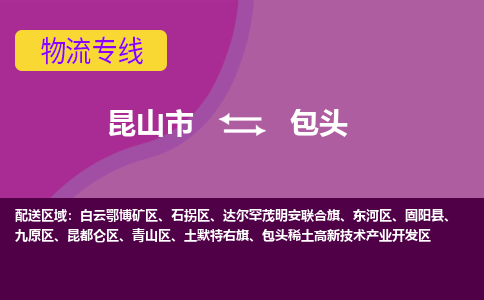 物流专线

昆山市 包头

配送区域：白云鄂博矿区、石拐区、达尔罕茂明安联合旗、东河区、固阳县、九原区、昆都仑区、青山区、土默特右旗、包头稀土高新技术产业开发区